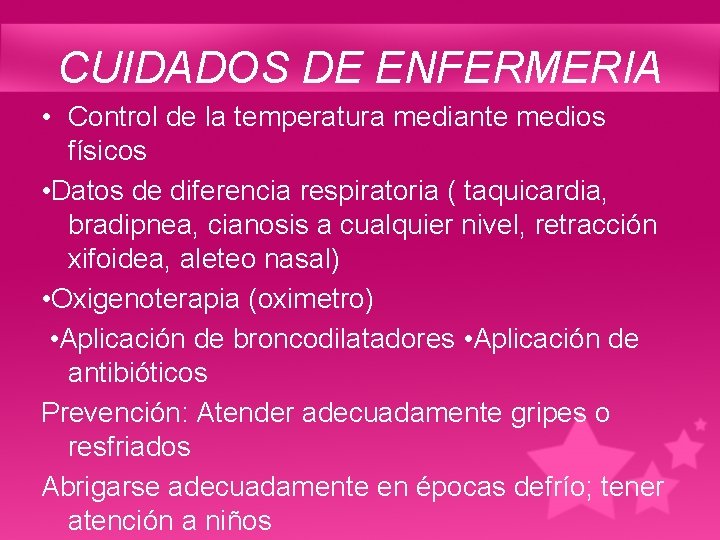 CUIDADOS DE ENFERMERIA

• Control de la temperatura mediante medios físicos

•Datos de diferencia respiratoria ( taquicardia, bradipnea, cianosis a cualquier nivel, retracción xifoidea, aleteo nasal)

•Oxigenoterapia (oximetro)

•Aplicación de broncodilatadores •Aplicación de antibióticos

Prevención: Atender adecuadamente gripes o resfriados

Abrigarse adecuadamente en épocas defrío; tener atención a niños